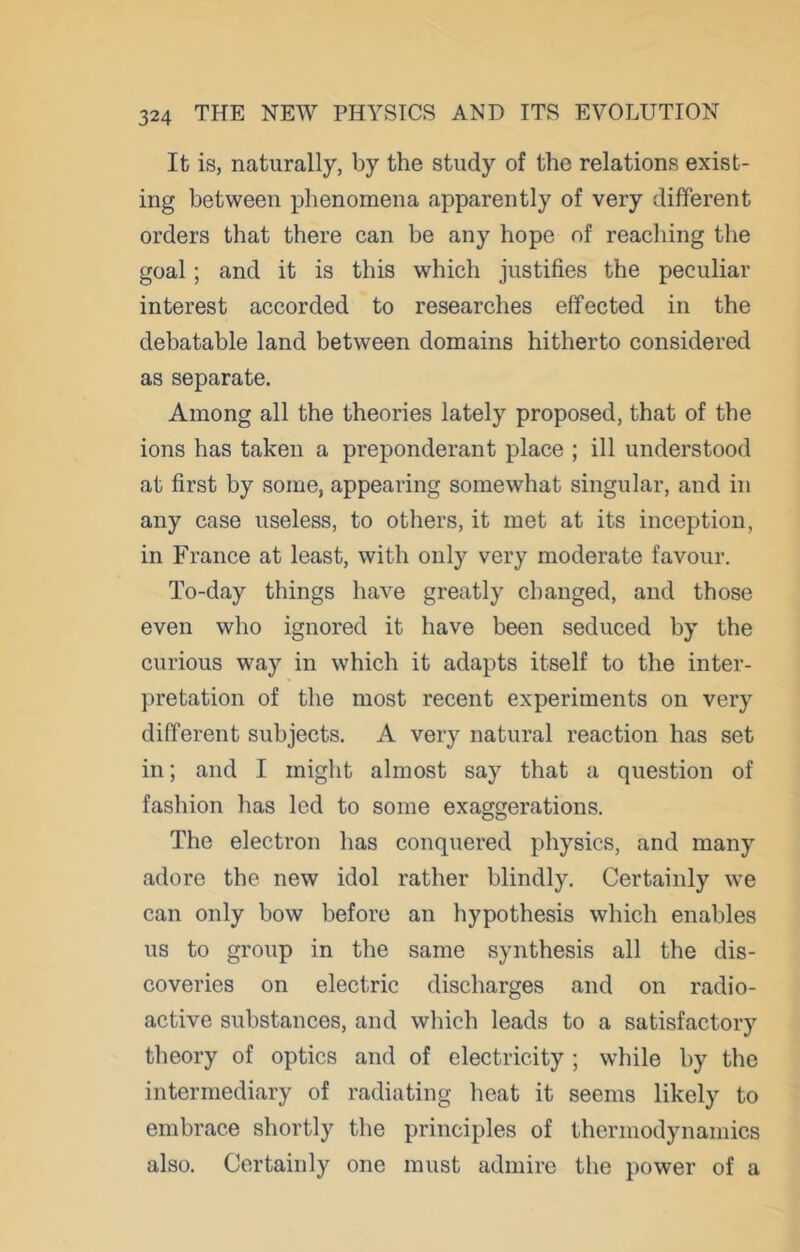 324 THE NEW PHYSICS AND ITS EVOLUTION

It is, naturally, by the study of the relations existing between phenomena apparently of very different orders that there can be any hope of reaching the goal; and it is this which justifies the peculiar interest accorded to researches effected in the debatable land between domains hitherto considered as separate.

Among all the theories lately proposed, that of the ions has taken a preponderant place; ill understood at first by some, appearing somewhat singular, and in any case useless, to others, it met at its inception, in France at least, with only very moderate favour.

To-day things have greatly changed, and those even who ignored it have been seduced by the curious way in which it adapts itself to the interpretation of the most recent experiments on very different subjects. A very natural reaction has set in; and I might almost say that a question of fashion has led to some exaggerations.

The electron has conquered physics, and many adore the new idol rather blindly. Certainly we can only bow before an hypothesis which enables us to group in the same synthesis all the discoveries on electric discharges and on radioactive substances, and which leads to a satisfactory theory of optics and of electricity; while by the intermediary of radiating heat it seems likely to embrace shortly the principles of thermodynamics also. Certainly one must admire the power of a